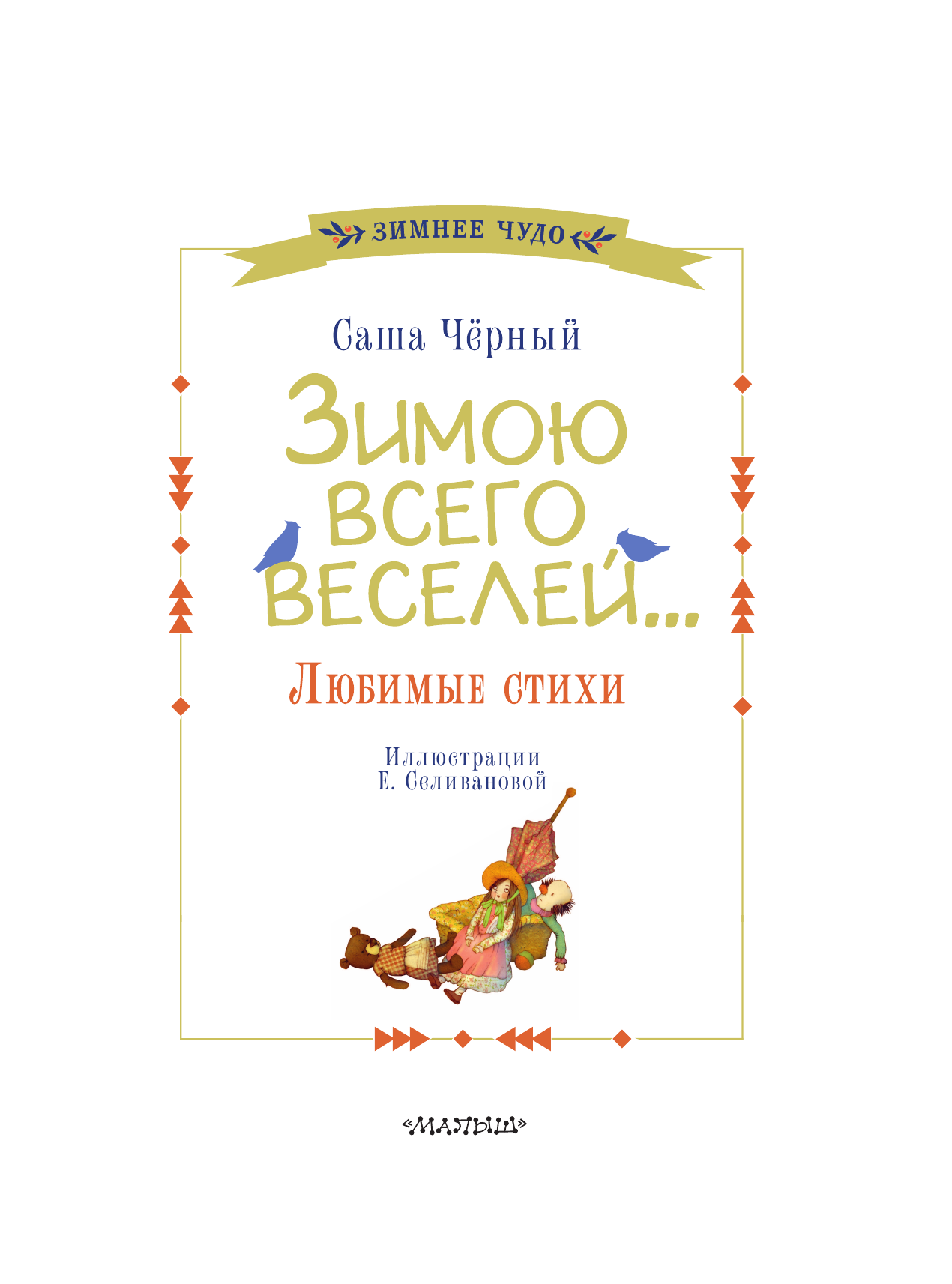 ЗИМНЕЕ ЧУДО

Саша Чёрный

Зимою всего веселей...

Любимые стихи

Иллюстрации
Е. Селивановой

«МАЛЫШ»